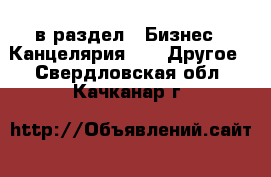 в раздел Бизнес Канцелярия Другое Свердловская обл Качканар г

http://Объявлений.сайт